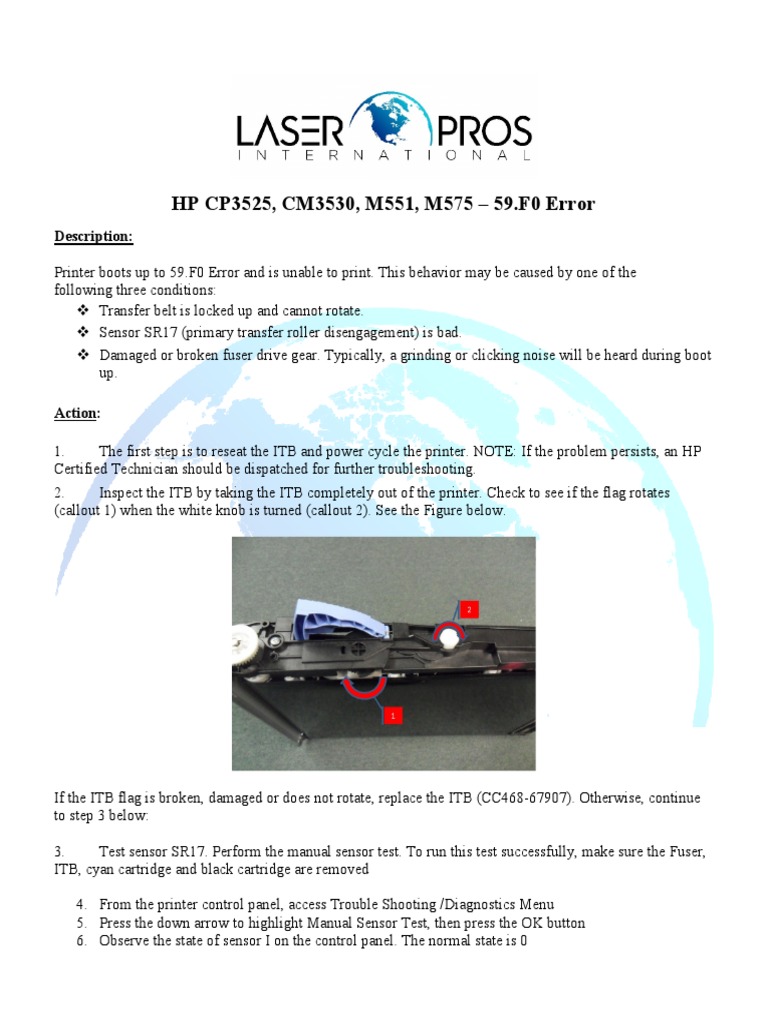 LASER PROS
INTERNATIONAL

HP CP3525, CM3530, M551, M575 – 59.F0 Error

Description:

Printer boots up to 59.F0 Error and is unable to print. This behavior may be caused by one of the following three conditions:
❖ Transfer belt is locked up and cannot rotate.
❖ Sensor SR17 (primary transfer roller disengagement) is bad.
❖ Damaged or broken fuser drive gear. Typically, a grinding or clicking noise will be heard during boot up.

Action:

1. The first step is to reseat the ITB and power cycle the printer. NOTE: If the problem persists, an HP Certified Technician should be dispatched for further troubleshooting.
2. Inspect the ITB by taking the ITB completely out of the printer. Check to see if the flag rotates (callout 1) when the white knob is turned (callout 2). See the Figure below.

2
1

If the ITB flag is broken, damaged or does not rotate, replace the ITB (CC468-67907). Otherwise, continue to step 3 below:

3. Test sensor SR17. Perform the manual sensor test. To run this test successfully, make sure the Fuser, ITB, cyan cartridge and black cartridge are removed

4. From the printer control panel, access Trouble Shooting /Diagnostics Menu
5. Press the down arrow to highlight Manual Sensor Test, then press the OK button
6. Observe the state of sensor I on the control panel. The normal state is 0